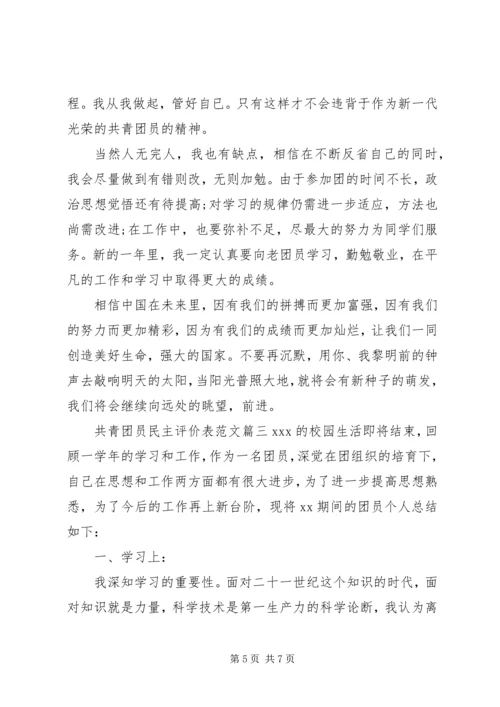 程。我从我做起，管好自己。只有这样才不会违背于作为新一代光荣的共青团员的精神。

当然人无完人，我也有缺点，相信在不断反省自己的同时，我会尽量做到有错则改，无则加勉。由于参加团的时间不长，政治思想觉悟还有待提高;对学习的规律仍需进一步适应，方法也尚需改进;在工作中，也要弥补不足，尽最大的努力为同学们服务。新的一年里，我一定认真要向老团员学习，勤勉敬业，在平凡的工作和学习中取得更大的成绩。

相信中国在未来里，因有我们的拼搏而更加富强，因有我们的努力而更加精彩，因为有我们的成绩而更加灿烂，让我们一同创造美好生命，强大的国家。不要再沉默，用你、我黎明前的钟声去敲响明天的太阳，当阳光普照大地，就将会有新种子的萌发，我们将会继续向远处的眺望，前进。

共青团员民主评价表范文篇三 xxx 的校园生活即将结束，回顾一学年的学习和工作，作为一名团员，深觉在团组织的培育下，自己在思想和工作两方面都有很大进步，为了进一步提高思想熟悉，为了今后的工作再上新台阶，现将 xx 期间的团员个人总结如下：

一、学习上：

我深知学习的重要性。面对二十一世纪这个知识的时代，面对知识就是力量，科学技术是第一生产力的科学论断，我认为离

第 5 页 共 7 页